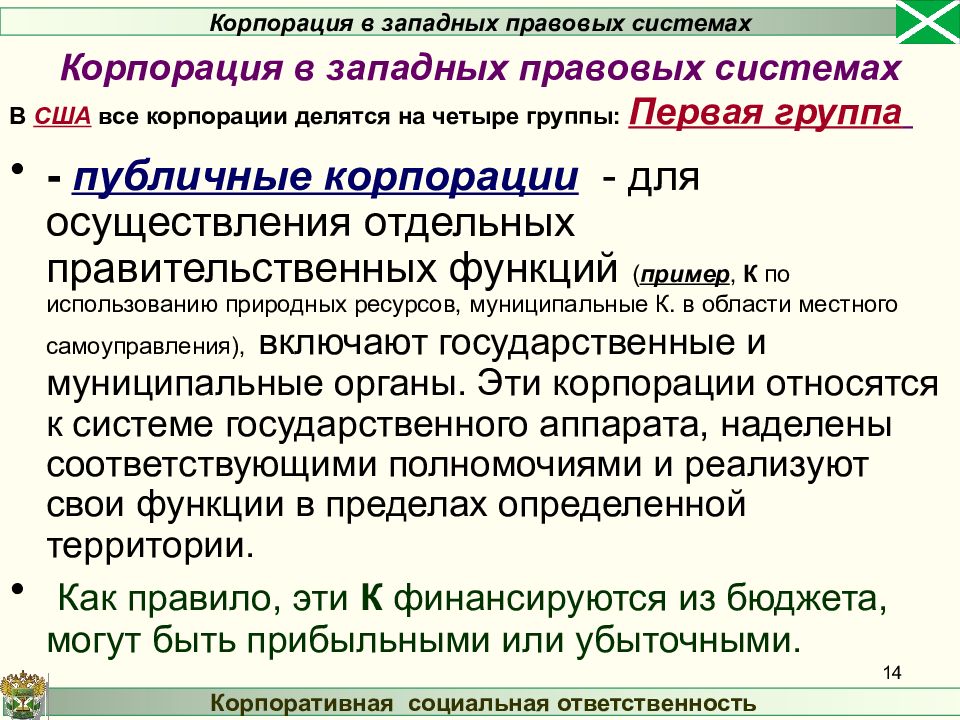 Корпорация в западных правовых системах

Корпорация в западных правовых системах

В США все корпорации делятся на четыре группы: Первая группа

• - публичные корпорации - для осуществления отдельных правительственных функций (пример, К по использованию природных ресурсов, муниципальные К. в области местного самоуправления), включают государственные и муниципальные органы. Эти корпорации относятся к системе государственного аппарата, наделены соответствующими полномочиями и реализуют свои функции в пределах определенной территории.

• Как правило, эти К финансируются из бюджета, могут быть прибыльными или убыточными.

14

Корпоративная социальная ответственность